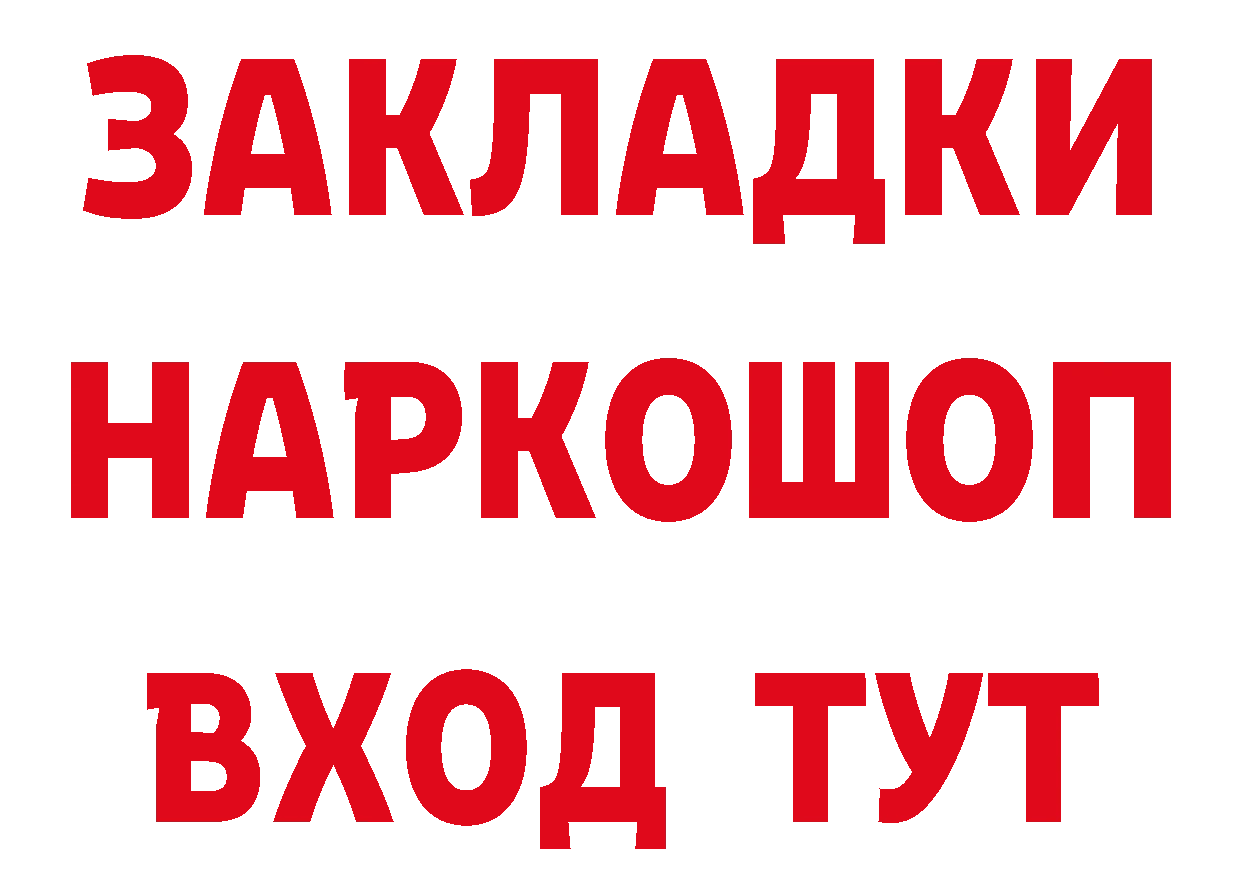 ЗАКЛАДКИ НАРКОШОП ВХОД ТУТ